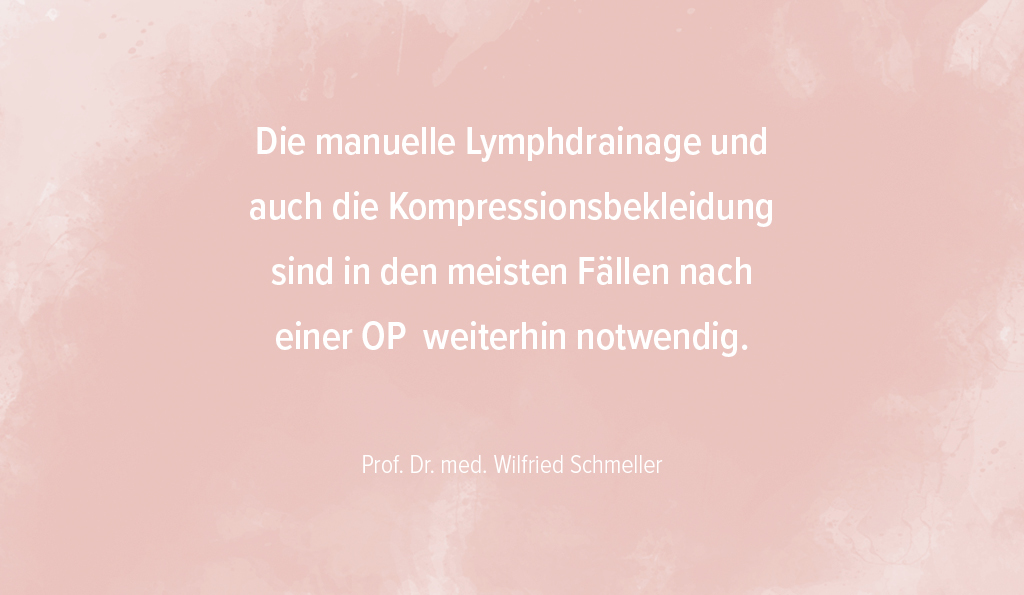 Die manuelle Lymphdrainage und auch die Kompressionsbekleidung sind in den meisten Fällen nach einer OP  weiterhin notwendig.

Prof. Dr. med. Wilfried Schmeller